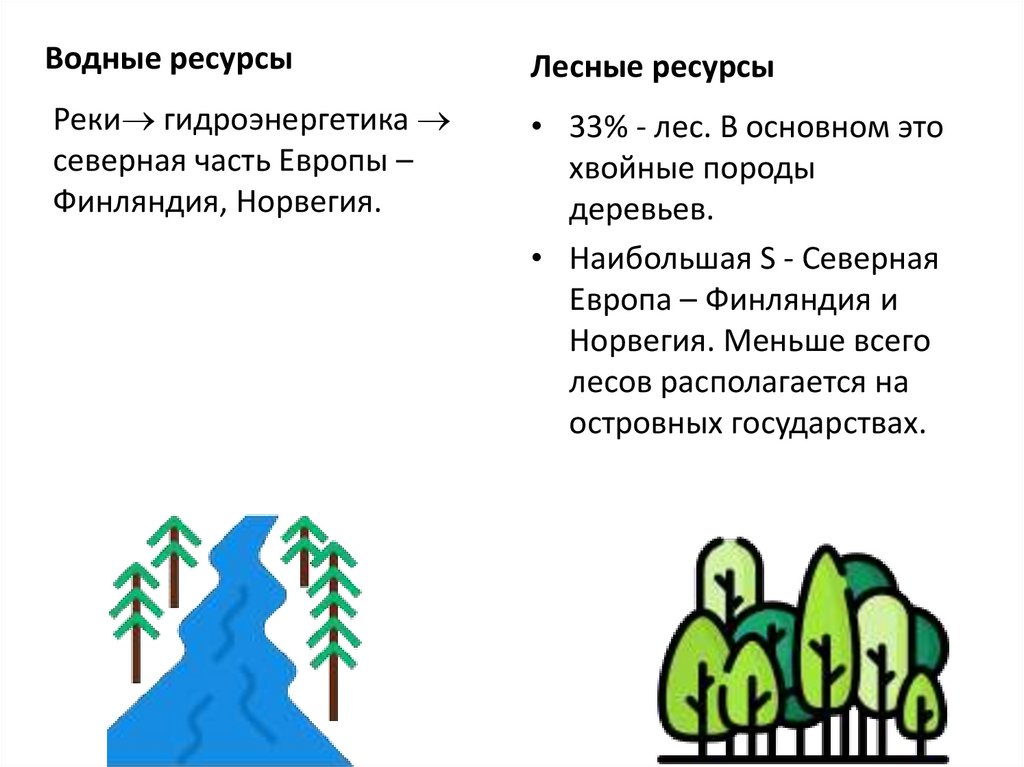 Водные ресурсы

Реки→ гидроэнергетика → северная часть Европы – Финляндия, Норвегия.

Лесные ресурсы

• 33% - лес. В основном это хвойные породы деревьев.
• Наибольшая S - Северная Европа – Финляндия и Норвегия. Меньше всего лесов располагается на островных государствах.